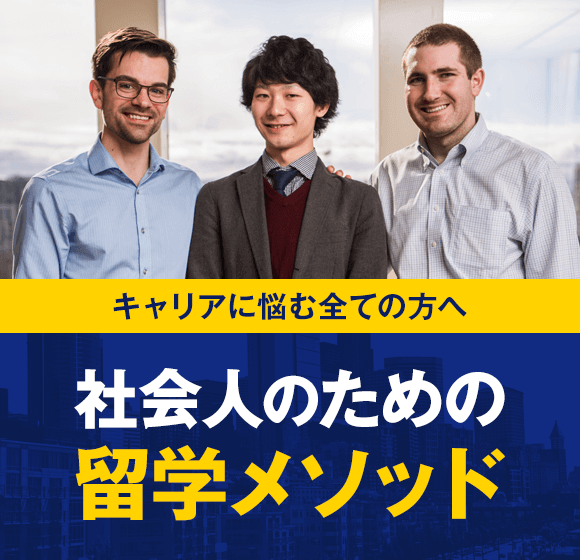 キャリアに悩む全ての方へ

社会人のための
留学メソッド